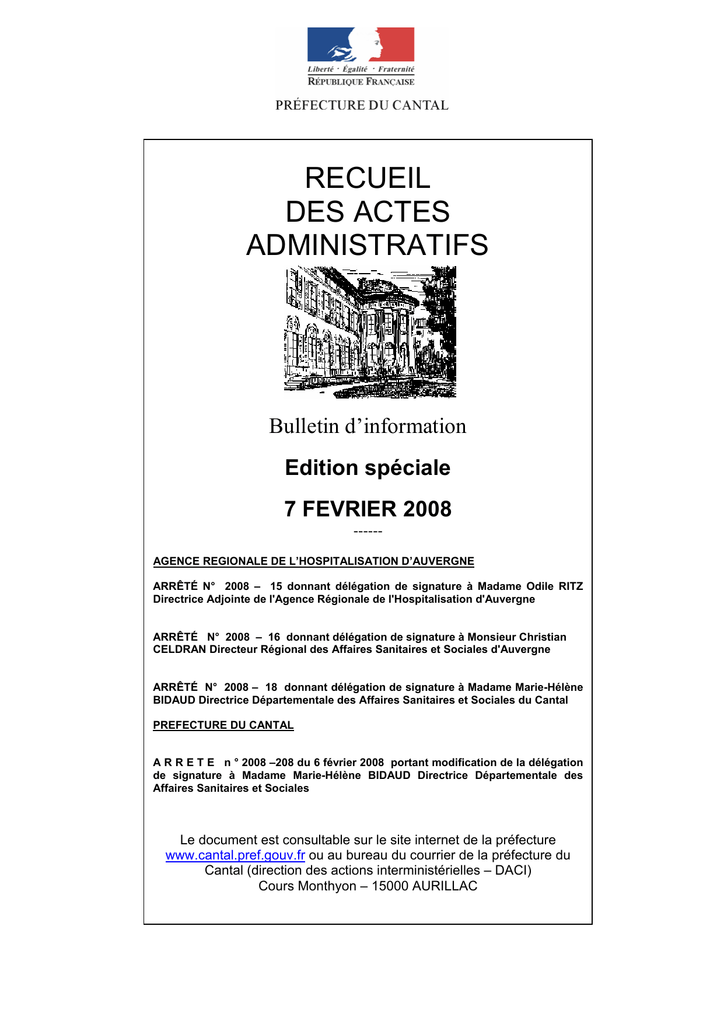 Liberté · Égalité · Fraternité
RÉPUBLIQUE FRANÇAISE

PRÉFECTURE DU CANTAL

RECUEIL
DES ACTES
ADMINISTRATIFS

Bulletin d'information

Edition spéciale

7 FEVRIER 2008

------

AGENCE REGIONALE DE L'HOSPITALISATION D'AUVERGNE

ARRÊTÉ N° 2008 – 15 donnant délégation de signature à Madame Odile RITZ Directrice Adjointe de l'Agence Régionale de l'Hospitalisation d'Auvergne

ARRÊTÉ N° 2008 – 16 donnant délégation de signature à Monsieur Christian CELDRAN Directeur Régional des Affaires Sanitaires et Sociales d'Auvergne

ARRÊTÉ N° 2008 – 18 donnant délégation de signature à Madame Marie-Hélène BIDAUD Directrice Départementale des Affaires Sanitaires et Sociales du Cantal

PREFECTURE DU CANTAL

A R R E T E n ° 2008 –208 du 6 février 2008 portant modification de la délégation de signature à Madame Marie-Hélène BIDAUD Directrice Départementale des Affaires Sanitaires et Sociales

Le document est consultable sur le site internet de la préfecture www.cantal.pref.gouv.fr ou au bureau du courrier de la préfecture du Cantal (direction des actions interministérielles – DACI)
Cours Monthyon – 15000 AURILLAC